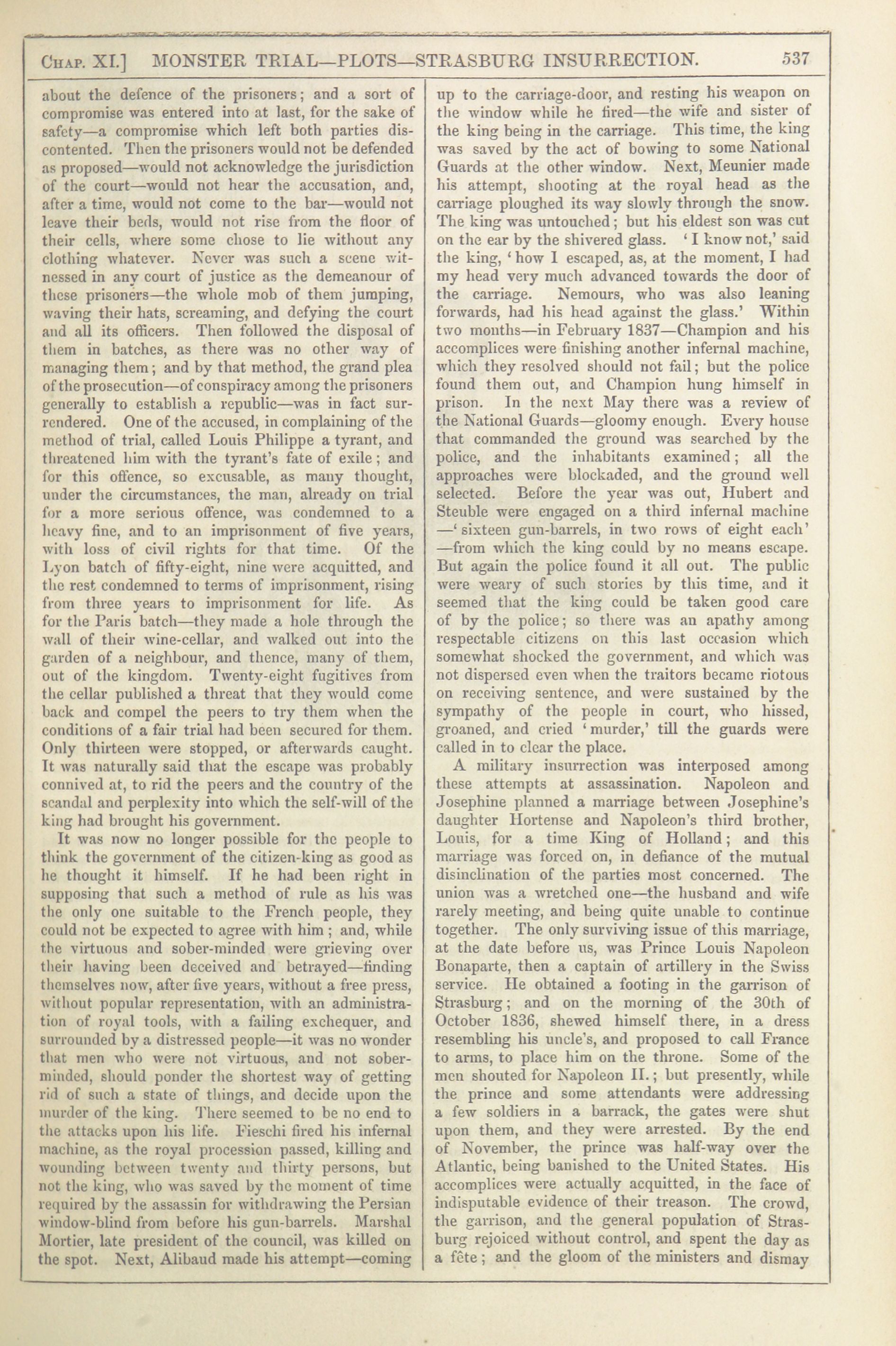 CHAP. XI.] MONSTER TRIAL—PLOTS—STRASBURG INSURRECTION. 537

about the defence of the prisoners; and a sort of compromise was entered into at last, for the sake of safety—a compromise which left both parties discontented. Then the prisoners would not be defended as proposed—would not acknowledge the jurisdiction of the court—would not hear the accusation, and, after a time, would not come to the bar—would not leave their beds, would not rise from the floor of their cells, where some chose to lie without any clothing whatever. Never was such a scene witnessed in any court of justice as the demeanour of these prisoners—the whole mob of them jumping, waving their hats, screaming, and defying the court and all its officers. Then followed the disposal of them in batches, as there was no other way of managing them; and by that method, the grand plea of the prosecution—of conspiracy among the prisoners generally to establish a republic—was in fact surrendered. One of the accused, in complaining of the method of trial, called Louis Philippe a tyrant, and threatened him with the tyrant's fate of exile; and for this offence, so excusable, as many thought, under the circumstances, the man, already on trial for a more serious offence, was condemned to a heavy fine, and to an imprisonment of five years, with loss of civil rights for that time. Of the Lyon batch of fifty-eight, nine were acquitted, and the rest condemned to terms of imprisonment, rising from three years to imprisonment for life. As for the Paris batch—they made a hole through the wall of their wine-cellar, and walked out into the garden of a neighbour, and thence, many of them, out of the kingdom. Twenty-eight fugitives from the cellar published a threat that they would come back and compel the peers to try them when the conditions of a fair trial had been secured for them. Only thirteen were stopped, or afterwards caught. It was naturally said that the escape was probably connived at, to rid the peers and the country of the scandal and perplexity into which the self-will of the king had brought his government.

It was now no longer possible for the people to think the government of the citizen-king as good as he thought it himself. If he had been right in supposing that such a method of rule as his was the only one suitable to the French people, they could not be expected to agree with him; and, while the virtuous and sober-minded were grieving over their having been deceived and betrayed—finding themselves now, after five years, without a free press, without popular representation, with an administration of royal tools, with a failing exchequer, and surrounded by a distressed people—it was no wonder that men who were not virtuous, and not sober-minded, should ponder the shortest way of getting rid of such a state of things, and decide upon the murder of the king. There seemed to be no end to the attacks upon his life. Fieschi fired his infernal machine, as the royal procession passed, killing and wounding between twenty and thirty persons, but not the king, who was saved by the moment of time required by the assassin for withdrawing the Persian window-blind from before his gun-barrels. Marshal Mortier, late president of the council, was killed on the spot. Next, Alibaud made his attempt—coming up to the carriage-door, and resting his weapon on the window while he fired—the wife and sister of the king being in the carriage. This time, the king was saved by the act of bowing to some National Guards at the other window. Next, Meunier made his attempt, shooting at the royal head as the carriage ploughed its way slowly through the snow. The king was untouched; but his eldest son was cut on the ear by the shivered glass. 'I know not,' said the king, 'how I escaped, as, at the moment, I had my head very much advanced towards the door of the carriage. Nemours, who was also leaning forwards, had his head against the glass.' Within two months—in February 1837—Champion and his accomplices were finishing another infernal machine, which they resolved should not fail; but the police found them out, and Champion hung himself in prison. In the next May there was a review of the National Guards—gloomy enough. Every house that commanded the ground was searched by the police, and the inhabitants examined; all the approaches were blockaded, and the ground well selected. Before the year was out, Hubert and Steuble were engaged on a third infernal machine —'sixteen gun-barrels, in two rows of eight each' —from which the king could by no means escape. But again the police found it all out. The public were weary of such stories by this time, and it seemed that the king could be taken good care of by the police; so there was an apathy among respectable citizens on this last occasion which somewhat shocked the government, and which was not dispersed even when the traitors became riotous on receiving sentence, and were sustained by the sympathy of the people in court, who hissed, groaned, and cried 'murder,' till the guards were called in to clear the place.

A military insurrection was interposed among these attempts at assassination. Napoleon and Josephine planned a marriage between Josephine's daughter Hortense and Napoleon's third brother, Louis, for a time King of Holland; and this marriage was forced on, in defiance of the mutual disinclination of the parties most concerned. The union was a wretched one—the husband and wife rarely meeting, and being quite unable to continue together. The only surviving issue of this marriage, at the date before us, was Prince Louis Napoleon Bonaparte, then a captain of artillery in the Swiss service. He obtained a footing in the garrison of Strasburg; and on the morning of the 30th of October 1836, shewed himself there, in a dress resembling his uncle's, and proposed to call France to arms, to place him on the throne. Some of the men shouted for Napoleon II.; but presently, while the prince and some attendants were addressing a few soldiers in a barrack, the gates were shut upon them, and they were arrested. By the end of November, the prince was half-way over the Atlantic, being banished to the United States. His accomplices were actually acquitted, in the face of indisputable evidence of their treason. The crowd, the garrison, and the general population of Strasburg rejoiced without control, and spent the day as a fête; and the gloom of the ministers and dismay